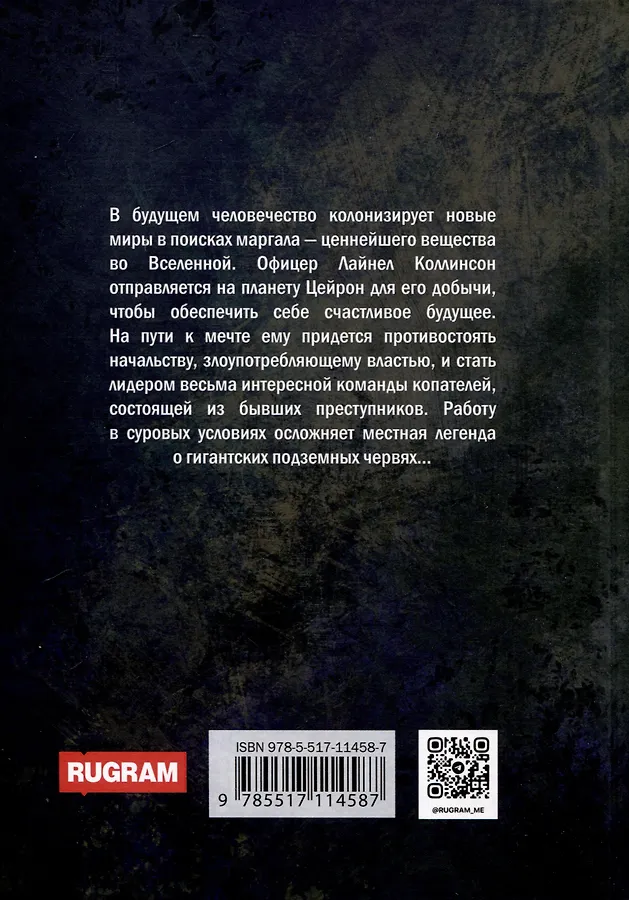 В будущем человечество колонизирует новые миры в поисках маргала — ценнейшего вещества во Вселенной. Офицер Лайнел Коллинсон отправляется на планету Цейрон для его добычи, чтобы обеспечить себе счастливое будущее. На пути к мечте ему придется противостоять начальству, злоупотребляющему властью, и стать лидером весьма интересной команды копателей, состоящей из бывших преступников. Работу в суровых условиях осложняет местная легенда о гигантских подземных червях...

RUGRAM

ISBN 978-5-517-11458-7

9 785517 114587

@RUGRAM_ME